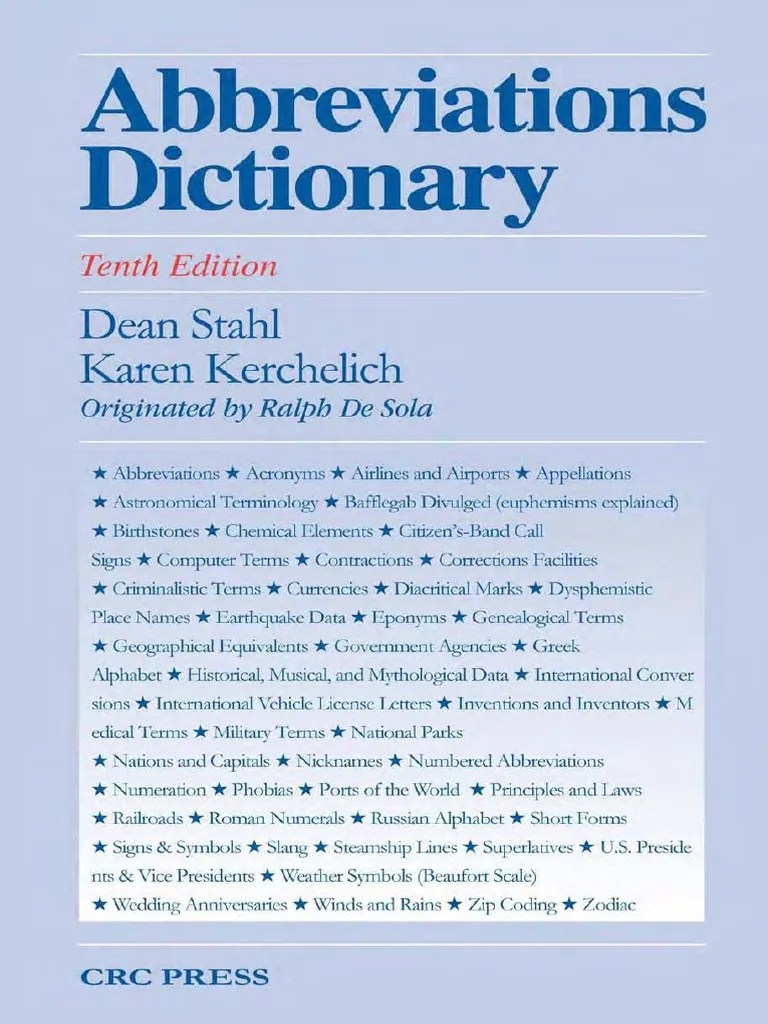 Abbreviations Dictionary

Tenth Edition

Dean Stahl
Karen Kerchelich
Originated by Ralph De Sola

★ Abbreviations ★ Acronyms ★ Airlines and Airports ★ Appellations ★ Astronomical Terminology ★ Bafflegab Divulged (euphemisms explained) ★ Birthstones ★ Chemical Elements ★ Citizen's-Band Call Signs ★ Computer Terms ★ Contractions ★ Corrections Facilities ★ Criminalistic Terms ★ Currencies ★ Diacritical Marks ★ Dysphemistic Place Names ★ Earthquake Data ★ Eponyms ★ Genealogical Terms ★ Geographical Equivalents ★ Government Agencies ★ Greek Alphabet ★ Historical, Musical, and Mythological Data ★ International Conver sions ★ International Vehicle License Letters ★ Inventions and Inventors ★ M edical Terms ★ Military Terms ★ National Parks ★ Nations and Capitals ★ Nicknames ★ Numbered Abbreviations ★ Numeration ★ Phobias ★ Ports of the World ★ Principles and Laws ★ Railroads ★ Roman Numerals ★ Russian Alphabet ★ Short Forms ★ Signs & Symbols ★ Slang ★ Steamship Lines ★ Superlatives ★ U.S. Preside nts & Vice Presidents ★ Weather Symbols (Beaufort Scale) ★ Wedding Anniversaries ★ Winds and Rains ★ Zip Coding ★ Zodiac

CRC PRESS